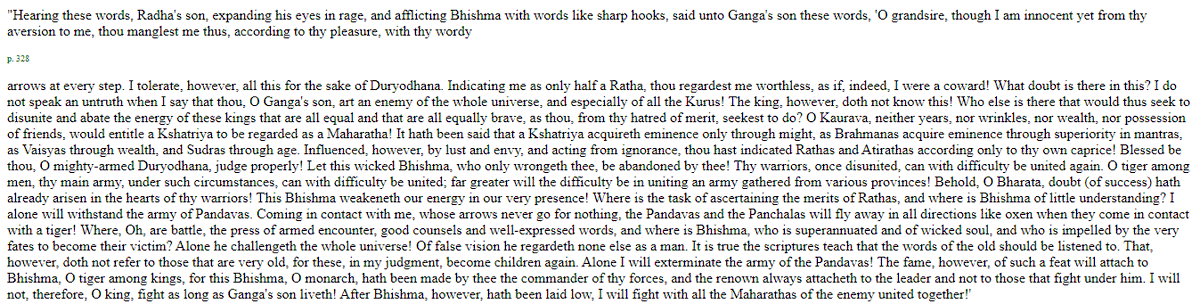 "Hearing these words, Radha's son, expanding his eyes in rage, and afflicting Bhishma with words like sharp hooks, said unto Ganga's son these words, 'O grandsire, though I am innocent yet from thy aversion to me, thou manglest me thus, according to thy pleasure, with thy wordy

p. 328

arrows at every step. I tolerate, however, all this for the sake of Duryodhana. Indicating me as only half a Ratha, thou regardest me worthless, as if, indeed, I were a coward! What doubt is there in this? I do not speak an untruth when I say that thou, O Ganga's son, art an enemy of the whole universe, and especially of all the Kurus! The king, however, doth not know this! Who else is there that would thus seek to disunite and abate the energy of these kings that are all equal and that are all equally brave, as thou, from thy hatred of merit, seekest to do? O Kaurava, neither years, nor wrinkles, nor wealth, nor possession of friends, would entitle a Kshatriya to be regarded as a Maharatha! It hath been said that a Kshatriya acquireth eminence only through might, as Brahmanas acquire eminence through superiority in mantras, as Vaisyas through wealth, and Sudras through age. Influenced, however, by lust and envy, and acting from ignorance, thou hast indicated Rathas and Atirathas according only to thy own caprice! Blessed be thou, O mighty-armed Duryodhana, judge properly! Let this wicked Bhishma, who only wrongeth thee, be abandoned by thee! Thy warriors, once disunited, can with difficulty be united again. O tiger among men, thy main army, under such circumstances, can with difficulty be united; far greater will the difficulty be in uniting an army gathered from various provinces! Behold, O Bharata, doubt (of success) hath already arisen in the hearts of thy warriors! This Bhishma weakeneth our energy in our very presence! Where is the task of ascertaining the merits of Rathas, and where is Bhishma of little understanding? I alone will withstand the army of Pandavas. Coming in contact with me, whose arrows never go for nothing, the Pandavas and the Panchalas will fly away in all directions like oxen when they come in contact with a tiger! Where, Oh, are battle, the press of armed encounter, good counsels and well-expressed words, and where is Bhishma, who is superannuated and of wicked soul, and who is impelled by the very fates to become their victim? Alone he challengeth the whole universe! Of false vision he regardeth none else as a man. It is true the scriptures teach that the words of the old should be listened to. That, however, doth not refer to those that are very old, for these, in my judgment, become children again. Alone I will exterminate the army of the Pandavas! The fame, however, of such a feat will attach to Bhishma, O tiger among kings, for this Bhishma, O monarch, hath been made by thee the commander of thy forces, and the renown always attacheth to the leader and not to those that fight under him. I will not, therefore, O king, fight as long as Ganga's son liveth! After Bhishma, however, hath been laid low, I will fight with all the Maharathas of the enemy united together!'